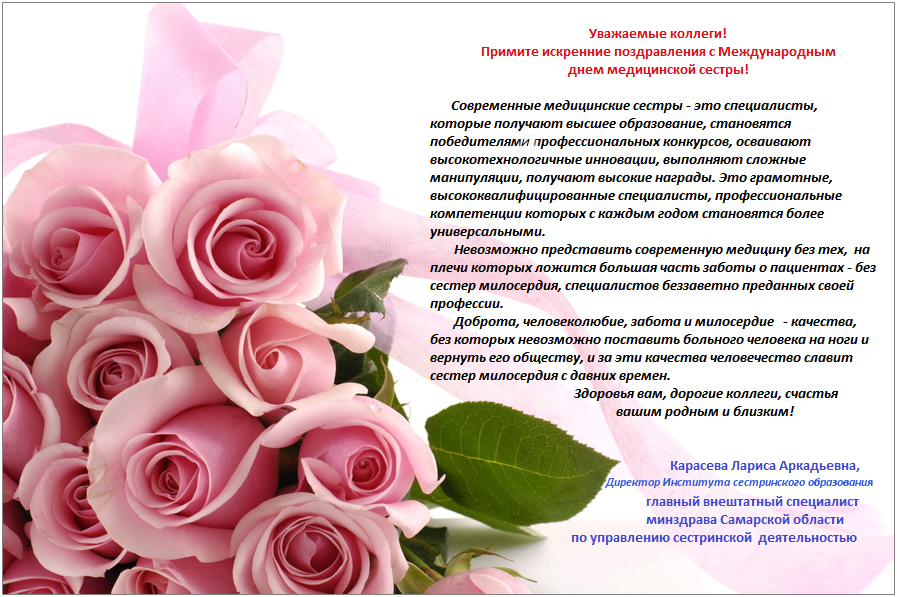 Уважаемые коллеги!
Примите искренние поздравления с Международным днем медицинской сестры!

Современные медицинские сестры - это специалисты, которые получают высшее образование, становятся победителями профессиональных конкурсов, осваивают высокотехнологичные инновации, выполняют сложные манипуляции, получают высокие награды. Это грамотные, высококвалифицированные специалисты, профессиональные компетенции которых с каждым годом становятся более универсальными.

Невозможно представить современную медицину без тех, на плечи которых ложится большая часть заботы о пациентах - без сестер милосердия, специалистов беззаветно преданных своей профессии.

Доброта, человеколюбие, забота и милосердие - качества, без которых невозможно поставить больного человека на ноги и вернуть его обществу, и за эти качества человечество славит сестер милосердия с давних времен.

Здоровья вам, дорогие коллеги, счастья вашим родным и близким!

Карасева Лариса Аркадьевна,
Директор Института сестринского образования
главный внештатный специалист минздрава Самарской области по управлению сестринской деятельностью